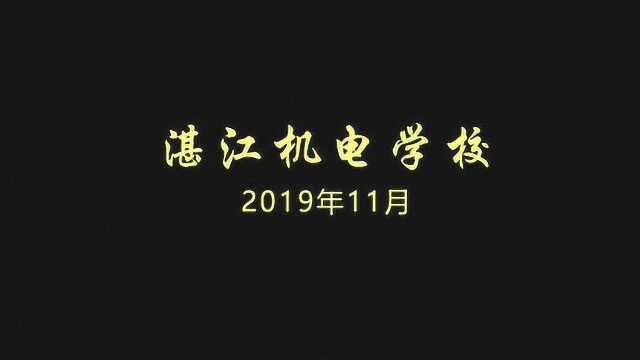 湛江机电学校
2019年11月